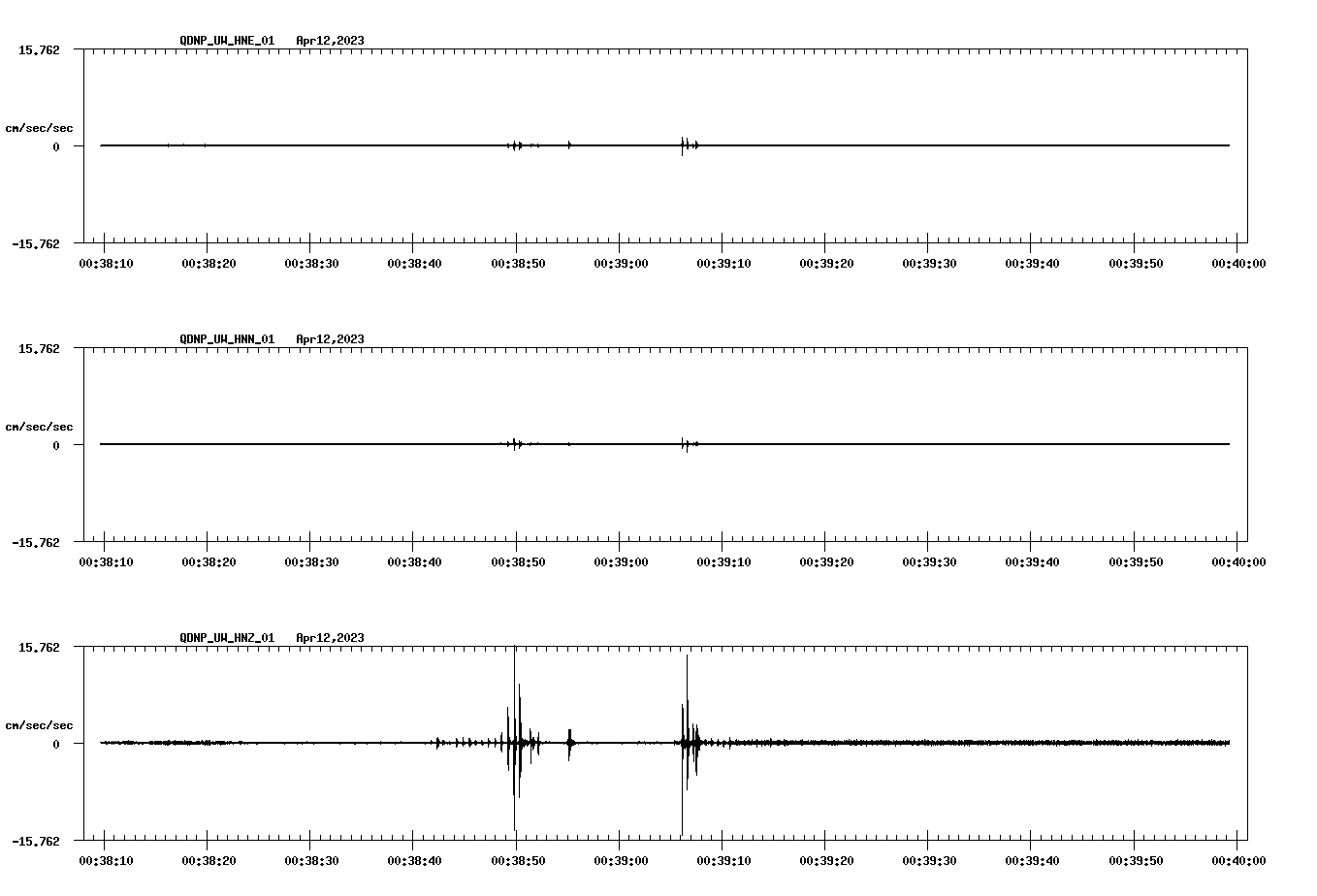 QDNP_UW_HNE_01 Apr12,2023

15.762

cm/sec/sec

0

-15.762

00:38:10 00:38:20 00:38:30 00:38:40 00:38:50 00:39:00 00:39:10 00:39:20 00:39:30 00:39:40 00:39:50 00:40:00

QDNP_UW_HNN_01 Apr12,2023

15.762

cm/sec/sec

0

-15.762

00:38:10 00:38:20 00:38:30 00:38:40 00:38:50 00:39:00 00:39:10 00:39:20 00:39:30 00:39:40 00:39:50 00:40:00

QDNP_UW_HNZ_01 Apr12,2023

15.762

cm/sec/sec

0

-15.762

00:38:10 00:38:20 00:38:30 00:38:40 00:38:50 00:39:00 00:39:10 00:39:20 00:39:30 00:39:40 00:39:50 00:40:00